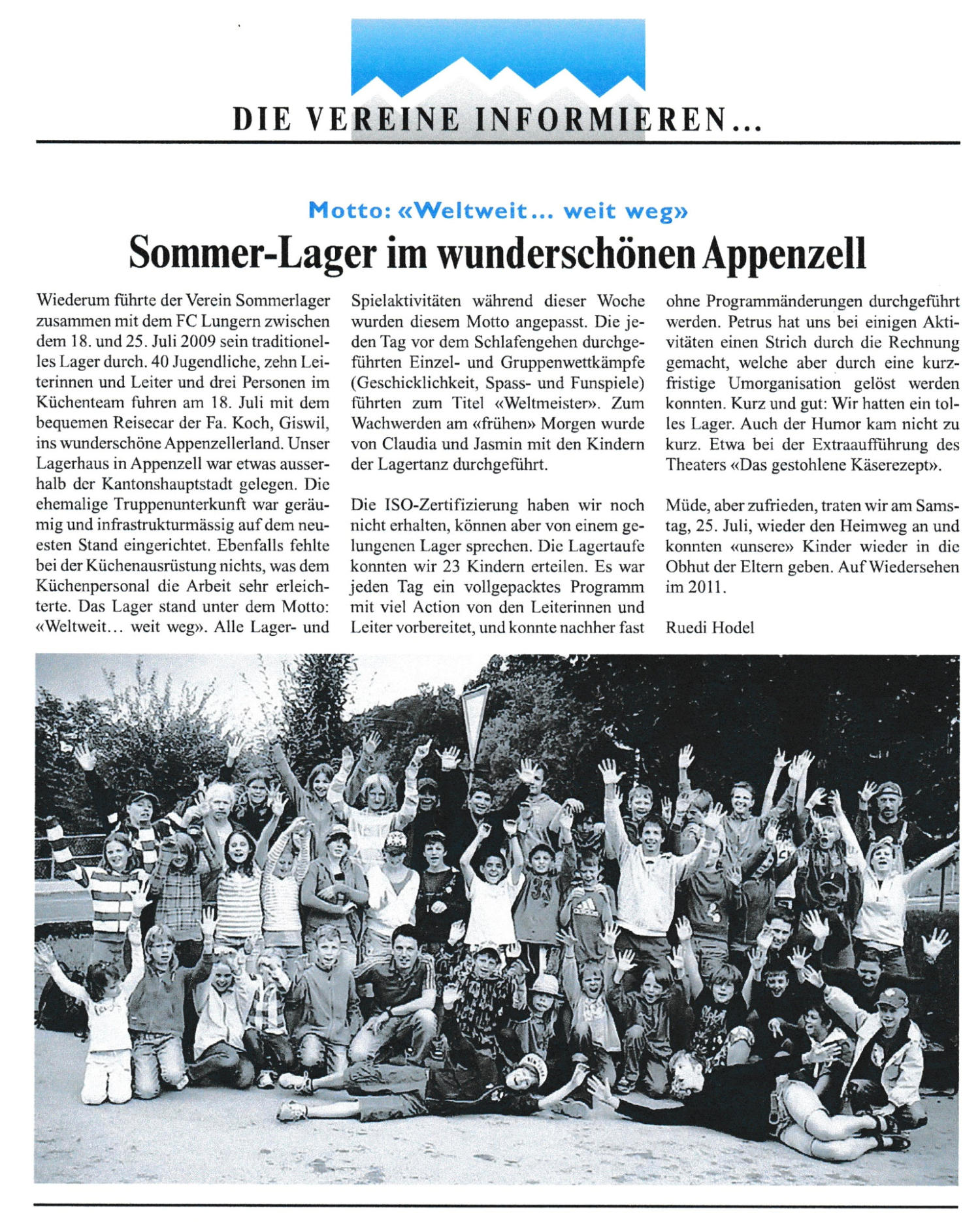 DIE VEREINE INFORMIEREN...

Motto: «Weltweit... weit weg»

Sommer-Lager im wunderschönen Appenzell

Wiederum führte der Verein Sommerlager zusammen mit dem FC Lungern zwischen dem 18. und 25. Juli 2009 sein traditionelles Lager durch. 40 Jugendliche, zehn Leiterinnen und Leiter und drei Personen im Küchenteam fuhren am 18. Juli mit dem bequemen Reisecar der Fa. Koch, Giswil, ins wunderschöne Appenzellerland. Unser Lagerhaus in Appenzell war etwas ausserhalb der Kantonshauptstadt gelegen. Die ehemalige Truppenunterkunft war geräumig und infrastrukturmässig auf dem neuesten Stand eingerichtet. Ebenfalls fehlte bei der Küchenausrüstung nichts, was dem Küchenpersonal die Arbeit sehr erleichterte. Das Lager stand unter dem Motto: «Weltweit... weit weg». Alle Lager- und Spielaktivitäten während dieser Woche wurden diesem Motto angepasst. Die jeden Tag vor dem Schlafengehen durchgeführten Einzel- und Gruppenwettkämpfe (Geschicklichkeit, Spass- und Funspiele) führten zum Titel «Weltmeister». Zum Wachwerden am «frühen» Morgen wurde von Claudia und Jasmin mit den Kindern der Lagertanz durchgeführt.

Die ISO-Zertifizierung haben wir noch nicht erhalten, können aber von einem gelungenen Lager sprechen. Die Lagertaufe konnten wir 23 Kindern erteilen. Es war jeden Tag ein vollgepacktes Programm mit viel Action von den Leiterinnen und Leiter vorbereitet, und konnte nachher fast ohne Programmänderungen durchgeführt werden. Petrus hat uns bei einigen Aktivitäten einen Strich durch die Rechnung gemacht, welche aber durch eine kurzfristige Umorganisation gelöst werden konnten. Kurz und gut: Wir hatten ein tolles Lager. Auch der Humor kam nicht zu kurz. Etwa bei der Extraaufführung des Theaters «Das gestohlene Käserezept».

Müde, aber zufrieden, traten wir am Samstag, 25. Juli, wieder den Heimweg an und konnten «unsere» Kinder wieder in die Obhut der Eltern geben. Auf Wiedersehen im 2011.

Ruedi Hodel